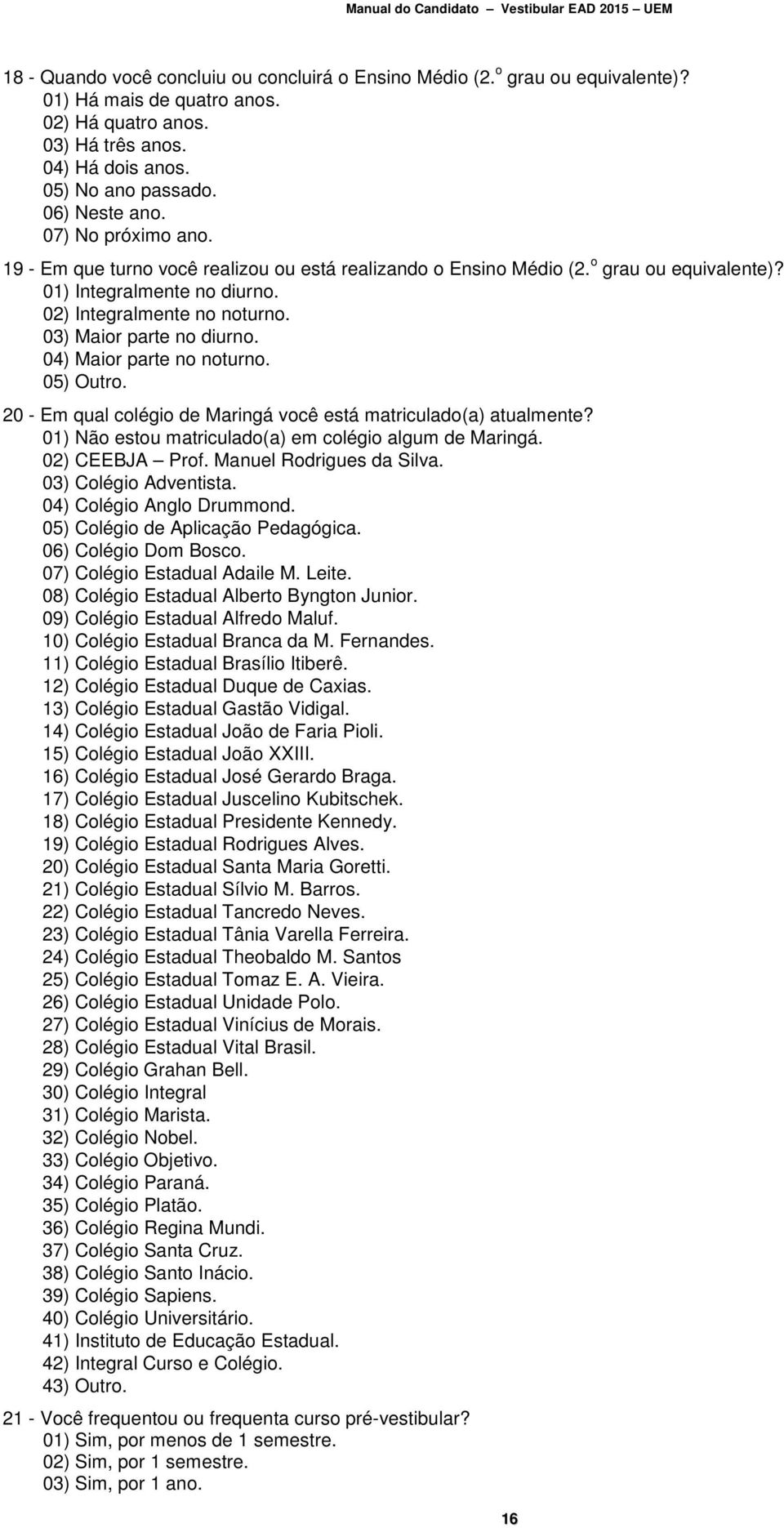 Manual do Candidato – Vestibular EAD 2015 – UEM

18 - Quando você concluiu ou concluirá o Ensino Médio (2.º grau ou equivalente)?
01) Há mais de quatro anos.
02) Há quatro anos.
03) Há três anos.
04) Há dois anos.
05) No ano passado.
06) Neste ano.
07) No próximo ano.

19 - Em que turno você realizou ou está realizando o Ensino Médio (2.º grau ou equivalente)?
01) Integralmente no diurno.
02) Integralmente no noturno.
03) Maior parte no diurno.
04) Maior parte no noturno.
05) Outro.

20 - Em qual colégio de Maringá você está matriculado(a) atualmente?
01) Não estou matriculado(a) em colégio algum de Maringá.
02) CEEBJA – Prof. Manuel Rodrigues da Silva.
03) Colégio Adventista.
04) Colégio Anglo Drummond.
05) Colégio de Aplicação Pedagógica.
06) Colégio Dom Bosco.
07) Colégio Estadual Adaile M. Leite.
08) Colégio Estadual Alberto Byngton Junior.
09) Colégio Estadual Alfredo Maluf.
10) Colégio Estadual Branca da M. Fernandes.
11) Colégio Estadual Brasílio Itiberê.
12) Colégio Estadual Duque de Caxias.
13) Colégio Estadual Gastão Vidigal.
14) Colégio Estadual João de Faria Pioli.
15) Colégio Estadual João XXIII.
16) Colégio Estadual José Gerardo Braga.
17) Colégio Estadual Juscelino Kubitschek.
18) Colégio Estadual Presidente Kennedy.
19) Colégio Estadual Rodrigues Alves.
20) Colégio Estadual Santa Maria Goretti.
21) Colégio Estadual Sílvio M. Barros.
22) Colégio Estadual Tancredo Neves.
23) Colégio Estadual Tânia Varella Ferreira.
24) Colégio Estadual Theobaldo M. Santos
25) Colégio Estadual Tomaz E. A. Vieira.
26) Colégio Estadual Unidade Polo.
27) Colégio Estadual Vinícius de Morais.
28) Colégio Estadual Vital Brasil.
29) Colégio Grahan Bell.
30) Colégio Integral
31) Colégio Marista.
32) Colégio Nobel.
33) Colégio Objetivo.
34) Colégio Paraná.
35) Colégio Platão.
36) Colégio Regina Mundi.
37) Colégio Santa Cruz.
38) Colégio Santo Inácio.
39) Colégio Sapiens.
40) Colégio Universitário.
41) Instituto de Educação Estadual.
42) Integral Curso e Colégio.
43) Outro.

21 - Você frequentou ou frequenta curso pré-vestibular?
01) Sim, por menos de 1 semestre.
02) Sim, por 1 semestre.
03) Sim, por 1 ano.

16